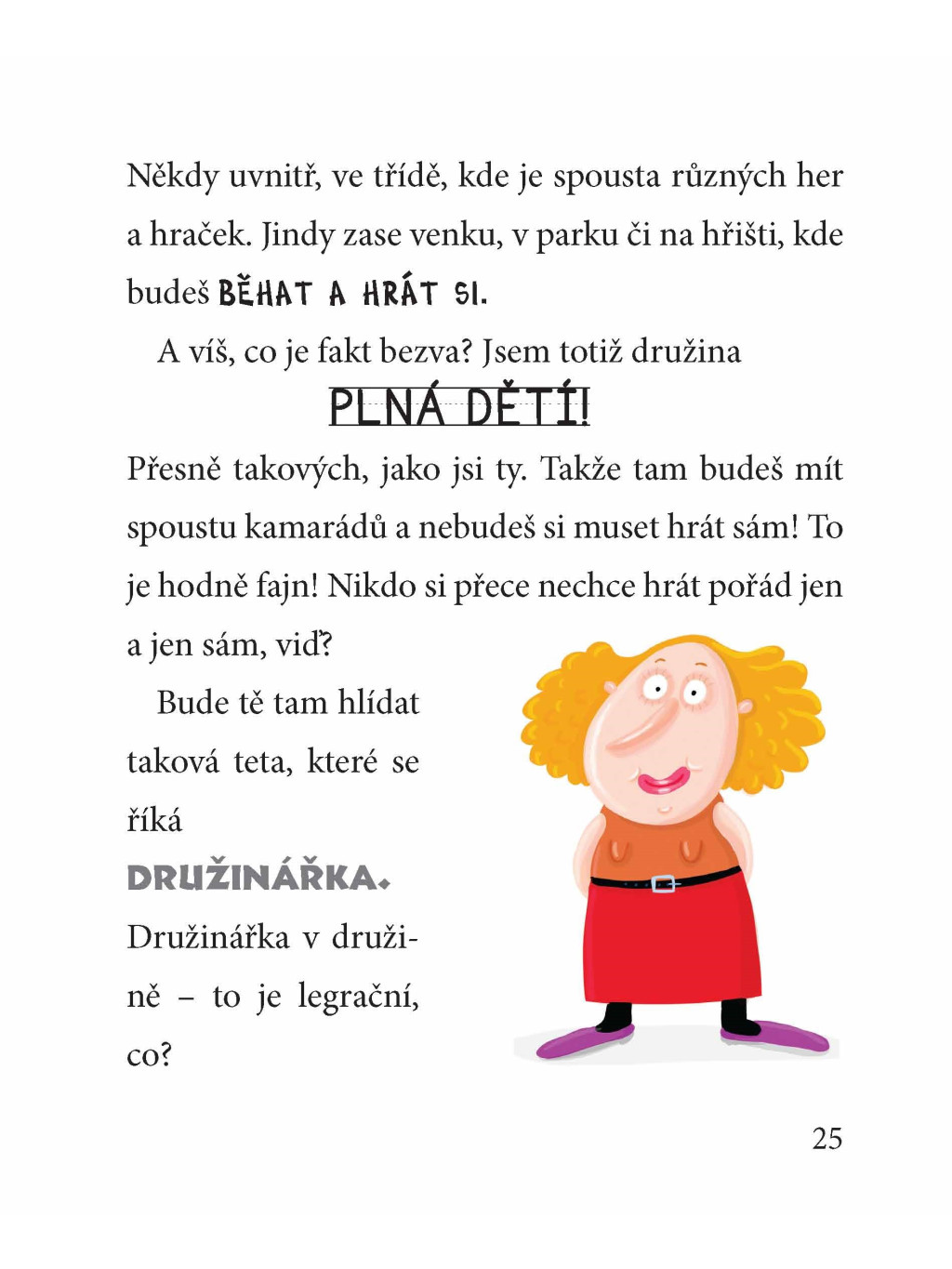 Někdy uvnitř, ve třídě, kde je spousta různých her a hraček. Jindy zase venku, v parku či na hřišti, kde budeš BĚHAT A HRÁT SI.

A víš, co je fakt bezva? Jsem totiž družina

PLNÁ DĚTÍ!

Přesně takových, jako jsi ty. Takže tam budeš mít spoustu kamarádů a nebudeš si muset hrát sám! To je hodně fajn! Nikdo si přece nechce hrát pořád jen a jen sám, viď?

Bude tě tam hlídat taková teta, které se říká DRUŽINÁŘKA. Družinářka v družině – to je legrační, co?

25